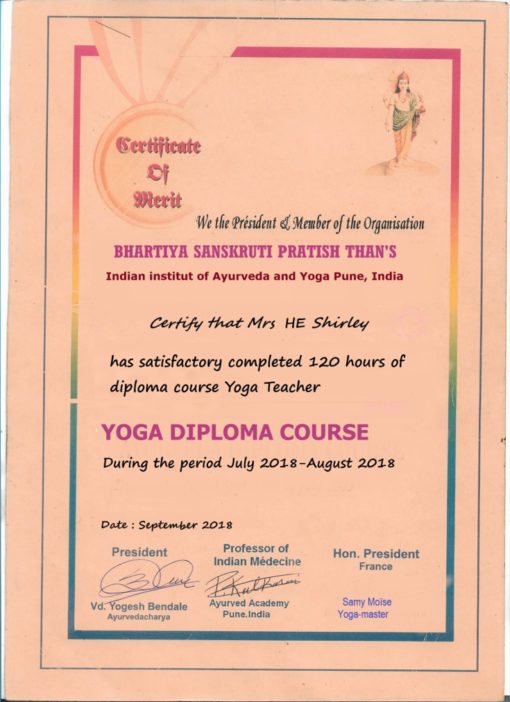 Certificate Of Merit

We the Président & Member of the Organisation

BHARTIYA SANSKRUTI PRATISH THAN'S

Indian institut of Ayurveda and Yoga Pune, India

Certify that Mrs HE Shirley

has satisfactory completed 120 hours of diploma course Yoga Teacher

YOGA DIPLOMA COURSE

During the period July 2018-August 2018

Date : September 2018

President
Vd. Yogesh Bendale
Ayurvedacharya

Professor of
Indian Médecine
Ayurved Academy
Pune.India

Hon. President
France
Samy Moise
Yoga-master